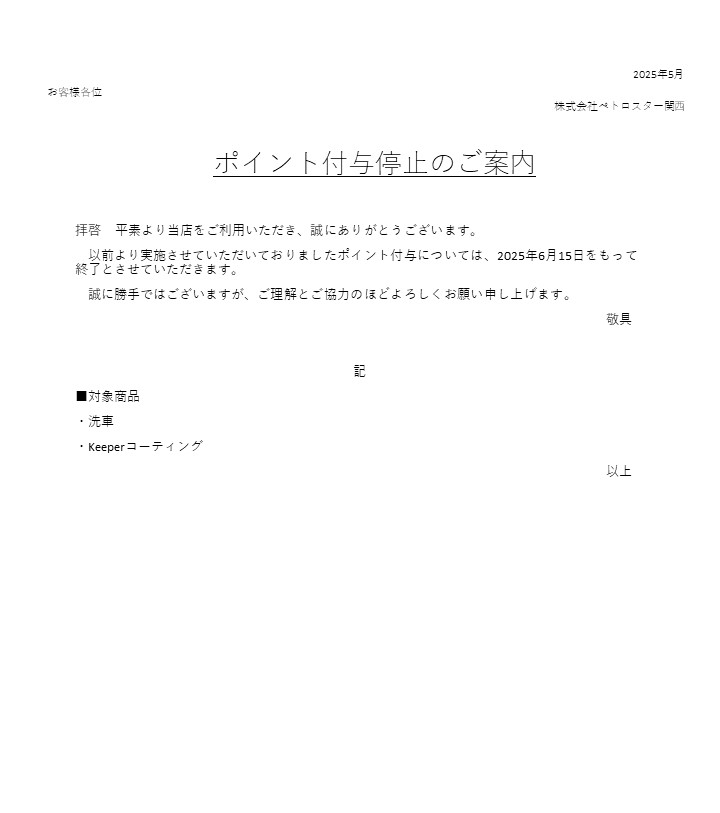 2025年5月

お客様各位

株式会社ペトロスター関西

ポイント付与停止のご案内

拝啓　平素より当店をご利用いただき、誠にありがとうございます。

以前より実施させていただいておりましたポイント付与については、2025年6月15日をもって終了とさせていただきます。

誠に勝手ではございますが、ご理解とご協力のほどよろしくお願い申し上げます。

敬具

記

■対象商品

・洗車

・Keeperコーティング

以上